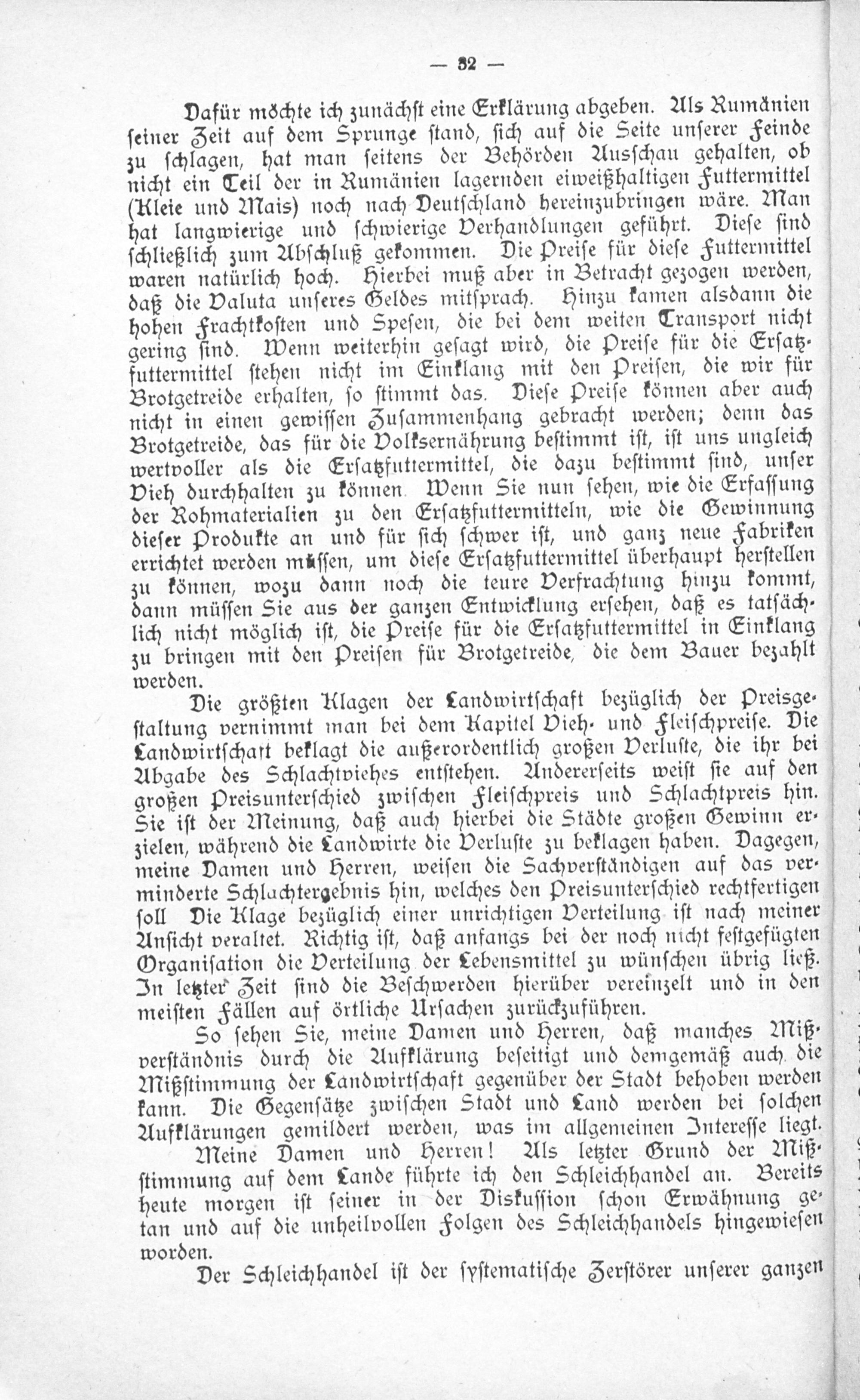 — 32 —

Dafür möchte ich zunächst eine Erklärung abgeben. Als Rumänien seiner Zeit auf dem Sprunge stand, sich auf die Seite unserer Feinde zu schlagen, hat man seitens der Behörden Ausschau gehalten, ob nicht ein Teil der in Rumänien lagernden eiweißhaltigen Futtermittel (Kleie und Mais) noch nach Deutschland hereinzubringen wäre. Man hat langwierige und schwierige Verhandlungen geführt. Diese sind schließlich zum Abschluß gekommen. Die Preise für diese Futtermittel waren natürlich hoch. Hierbei muß aber in Betracht gezogen werden, daß die Valuta unseres Geldes mitsprach. Hinzu kamen alsdann die hohen Frachtkosten und Spesen, die bei dem weiten Transport nicht gering sind. Wenn weiterhin gesagt wird, die Preise für die Ersatzfuttermittel stehen nicht im Einklang mit den Preisen, die wir für Brotgetreide erhalten, so stimmt das. Diese Preise können aber auch nicht in einen gewissen Zusammenhang gebracht werden; denn das Brotgetreide, das für die Volksernährung bestimmt ist, ist uns ungleich wertvoller als die Ersatzfuttermittel, die dazu bestimmt sind, unser Vieh durchhalten zu können. Wenn Sie nun sehen, wie die Erfassung der Rohmaterialien zu den Ersatzfuttermitteln, wie die Gewinnung dieser Produkte an und für sich schwer ist, und ganz neue Fabriken errichtet werden müssen, um diese Ersatzfuttermittel überhaupt herstellen zu können, wozu dann noch die teure Verfrachtung hinzu kommt, dann müssen Sie aus der ganzen Entwicklung ersehen, daß es tatsächlich nicht möglich ist, die Preise für die Ersatzfuttermittel in Einklang zu bringen mit den Preisen für Brotgetreide, die dem Bauer bezahlt werden.

Die größten Klagen der Landwirtschaft bezüglich der Preisgestaltung vernimmt man bei dem Kapitel Vieh- und Fleischpreise. Die Landwirtschaft beklagt die außerordentlich großen Verluste, die ihr bei Abgabe des Schlachtviehes entstehen. Andererseits weist sie auf den großen Preisunterschied zwischen Fleischpreis und Schlachtpreis hin. Sie ist der Meinung, daß auch hierbei die Städte großen Gewinn erzielen, während die Landwirte die Verluste zu beklagen haben. Dagegen, meine Damen und Herren, weisen die Sachverständigen auf das verminderte Schlachtergebnis hin, welches den Preisunterschied rechtfertigen soll Die Klage bezüglich einer unrichtigen Verteilung ist nach meiner Ansicht veraltet. Richtig ist, daß anfangs bei der noch nicht festgefügten Organisation die Verteilung der Lebensmittel zu wünschen übrig ließ. In letzter Zeit sind die Beschwerden hierüber vereinzelt und in den meisten Fällen auf örtliche Ursachen zurückzuführen.

So sehen Sie, meine Damen und Herren, daß manches Mißverständnis durch die Aufklärung beseitigt und demgemäß auch die Mißstimmung der Landwirtschaft gegenüber der Stadt behoben werden kann. Die Gegensätze zwischen Stadt und Land werden bei solchen Aufklärungen gemildert werden, was im allgemeinen Interesse liegt.

Meine Damen und Herren! Als letzter Grund der Mißstimmung auf dem Lande führte ich den Schleichhandel an. Bereits heute morgen ist seiner in der Diskussion schon Erwähnung getan und auf die unheilvollen Folgen des Schleichhandels hingewiesen worden.

Der Schleichhandel ist der systematische Zerstörer unserer ganzen